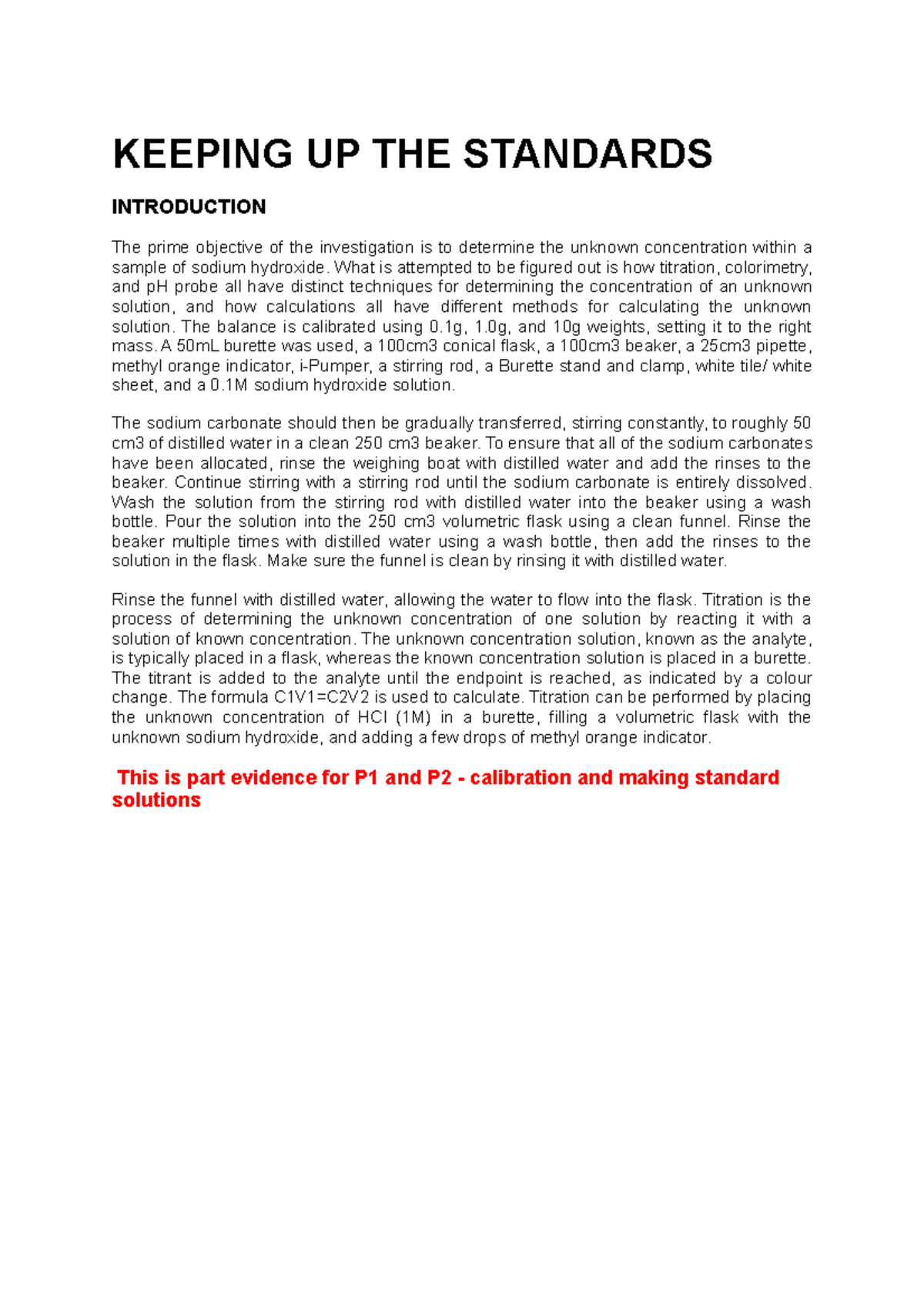 KEEPING UP THE STANDARDS

INTRODUCTION

The prime objective of the investigation is to determine the unknown concentration within a sample of sodium hydroxide. What is attempted to be figured out is how titration, colorimetry, and pH probe all have distinct techniques for determining the concentration of an unknown solution, and how calculations all have different methods for calculating the unknown solution. The balance is calibrated using 0.1g, 1.0g, and 10g weights, setting it to the right mass. A 50mL burette was used, a 100cm3 conical flask, a 100cm3 beaker, a 25cm3 pipette, methyl orange indicator, i-Pumper, a stirring rod, a Burette stand and clamp, white tile/ white sheet, and a 0.1M sodium hydroxide solution.

The sodium carbonate should then be gradually transferred, stirring constantly, to roughly 50 cm3 of distilled water in a clean 250 cm3 beaker. To ensure that all of the sodium carbonates have been allocated, rinse the weighing boat with distilled water and add the rinses to the beaker. Continue stirring with a stirring rod until the sodium carbonate is entirely dissolved. Wash the solution from the stirring rod with distilled water into the beaker using a wash bottle. Pour the solution into the 250 cm3 volumetric flask using a clean funnel. Rinse the beaker multiple times with distilled water using a wash bottle, then add the rinses to the solution in the flask. Make sure the funnel is clean by rinsing it with distilled water.

Rinse the funnel with distilled water, allowing the water to flow into the flask. Titration is the process of determining the unknown concentration of one solution by reacting it with a solution of known concentration. The unknown concentration solution, known as the analyte, is typically placed in a flask, whereas the known concentration solution is placed in a burette. The titrant is added to the analyte until the endpoint is reached, as indicated by a colour change. The formula C1V1=C2V2 is used to calculate. Titration can be performed by placing the unknown concentration of HCl (1M) in a burette, filling a volumetric flask with the unknown sodium hydroxide, and adding a few drops of methyl orange indicator.

This is part evidence for P1 and P2 - calibration and making standard solutions